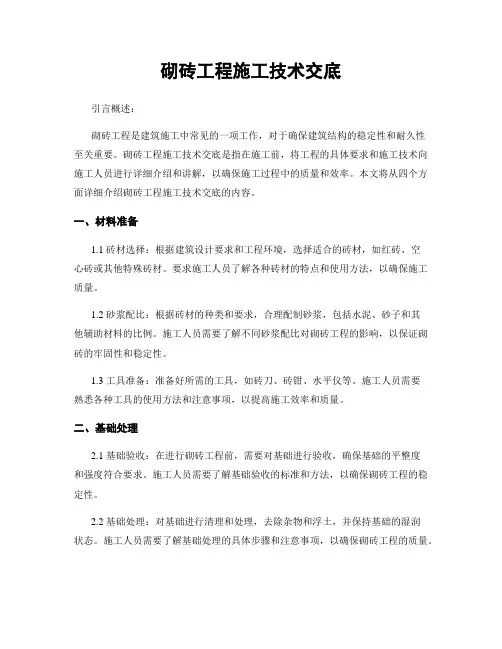 砌砖工程施工技术交底

引言概述：

砌砖工程是建筑施工中常见的一项工作，对于确保建筑结构的稳定性和耐久性至关重要。砌砖工程施工技术交底是指在施工前，将工程的具体要求和施工技术向施工人员进行详细介绍和讲解，以确保施工过程中的质量和效率。本文将从四个方面详细介绍砌砖工程施工技术交底的内容。

一、材料准备

1.1 砖材选择：根据建筑设计要求和工程环境，选择适合的砖材，如红砖、空心砖或其他特殊砖材。要求施工人员了解各种砖材的特点和使用方法，以确保施工质量。

1.2 砂浆配比：根据砖材的种类和要求，合理配制砂浆，包括水泥、砂子和其他辅助材料的比例。施工人员需要了解不同砂浆配比对砌砖工程的影响，以保证砌砖的牢固性和稳定性。

1.3 工具准备：准备好所需的工具，如砖刀、砖钳、水平仪等。施工人员需要熟悉各种工具的使用方法和注意事项，以提高施工效率和质量。

二、基础处理

2.1 基础验收：在进行砌砖工程前，需要对基础进行验收，确保基础的平整度和强度符合要求。施工人员需要了解基础验收的标准和方法，以确保砌砖工程的稳定性。

2.2 基础处理：对基础进行清理和处理，去除杂物和浮土，并保持基础的湿润状态。施工人员需要了解基础处理的具体步骤和注意事项，以确保砌砖工程的质量。